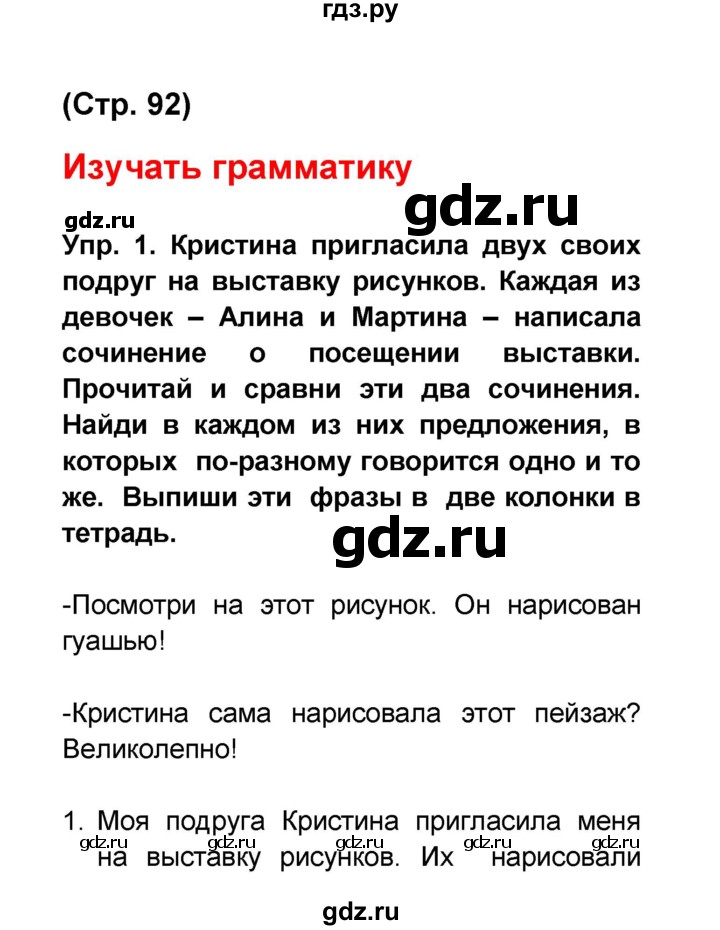 гдз.ру

(Стр. 92)

Изучать грамматику

gdz.ru gdz.ru

Упр. 1. Кристина пригласила двух своих подруг на выставку рисунков. Каждая из девочек – Алина и Мартина – написала сочинение о посещении выставки. Прочитай и сравни эти два сочинения. Найди в каждом из них предложения, в которых по-разному говорится одно и то же. Выпиши эти фразы в две колонки в тетрадь.

gdz.ru

-Посмотри на этот рисунок. Он нарисован гуашью!

-Кристина сама нарисовала этот пейзаж? Великолепно!

1. Моя подруга Кристина пригласила меня на выставку рисунков. Их нарисовали

gdz.ru gdz.ru gdz.ru gdz.ru gdz.ru

gdz.ru